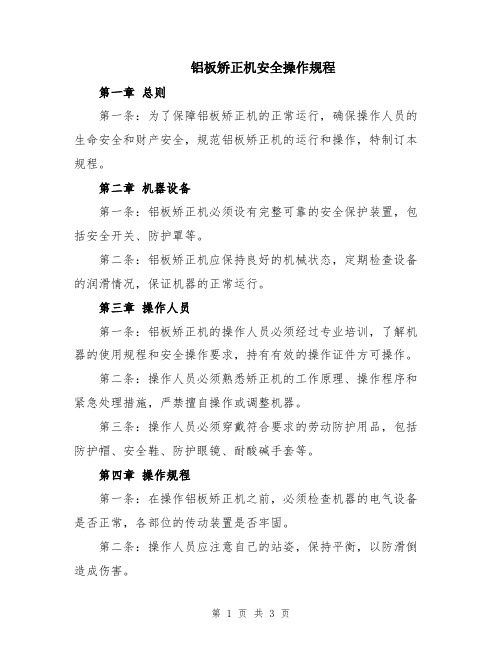 铝板矫正机安全操作规程

第一章 总则

第一条：为了保障铝板矫正机的正常运行，确保操作人员的生命安全和财产安全，规范铝板矫正机的运行和操作，特制订本规程。

第二章 机器设备

第一条：铝板矫正机必须设有完整可靠的安全保护装置，包括安全开关、防护罩等。

第二条：铝板矫正机应保持良好的机械状态，定期检查设备的润滑情况，保证机器的正常运行。

第三章 操作人员

第一条：铝板矫正机的操作人员必须经过专业培训，了解机器的使用规程和安全操作要求，持有有效的操作证件方可操作。

第二条：操作人员必须熟悉矫正机的工作原理、操作程序和紧急处理措施，严禁擅自操作或调整机器。

第三条：操作人员必须穿戴符合要求的劳动防护用品，包括防护帽、安全鞋、防护眼镜、耐酸碱手套等。

第四章 操作规程

第一条：在操作铝板矫正机之前，必须检查机器的电气设备是否正常，各部位的传动装置是否牢固。

第二条：操作人员应注意自己的站姿，保持平衡，以防滑倒造成伤害。

第 1 页 共 3 页